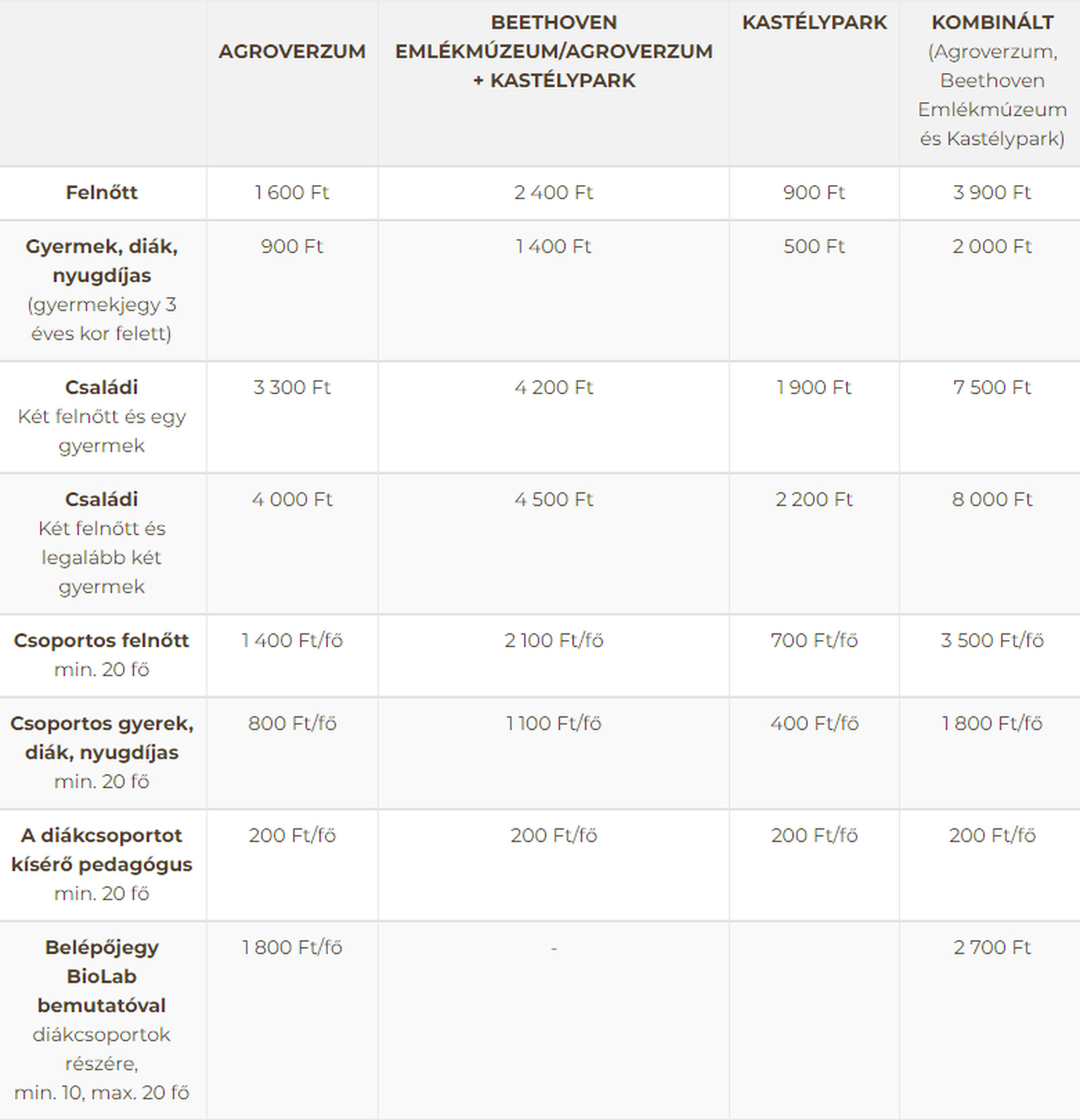 |  | AGROVERZUM | BEETHOVEN EMLÉKMÚZEUM/AGROVERZUM + KASTÉLYPARK | KASTÉLYPARK | KOMBINÁLT (Agroverzum, Beethoven Emlékmúzeum és Kastélypark) |
|---|---|---|---|---|
| Felnőtt | 1 600 Ft | 2 400 Ft | 900 Ft | 3 900 Ft |
| Gyermek, diák, nyugdíjas (gyermekjegy 3 éves kor felett) | 900 Ft | 1 400 Ft | 500 Ft | 2 000 Ft |
| Családi Két felnőtt és egy gyermek | 3 300 Ft | 4 200 Ft | 1 900 Ft | 7 500 Ft |
| Családi Két felnőtt és legalább két gyermek | 4 000 Ft | 4 500 Ft | 2 200 Ft | 8 000 Ft |
| Csoportos felnőtt min. 20 fő | 1 400 Ft/fő | 2 100 Ft/fő | 700 Ft/fő | 3 500 Ft/fő |
| Csoportos gyerek, diák, nyugdíjas min. 20 fő | 800 Ft/fő | 1 100 Ft/fő | 400 Ft/fő | 1 800 Ft/fő |
| A diákcsoportot kísérő pedagógus min. 20 fő | 200 Ft/fő | 200 Ft/fő | 200 Ft/fő | 200 Ft/fő |
| Belépőjegy BioLab bemutatóval diákcsoportok részére, min. 10, max. 20 fő | 1 800 Ft/fő | - |  | 2 700 Ft |